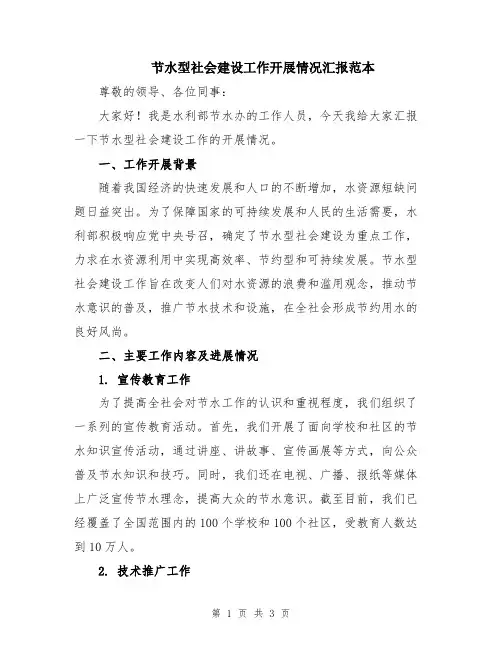 节水型社会建设工作开展情况汇报范本

尊敬的领导、各位同事：

大家好！我是水利部节水办的工作人员，今天我给大家汇报一下节水型社会建设工作的开展情况。

一、工作开展背景

随着我国经济的快速发展和人口的不断增加，水资源短缺问题日益突出。为了保障国家的可持续发展和人民的生活需要，水利部积极响应党中央号召，确定了节水型社会建设为重点工作，力求在水资源利用中实现高效率、节约型和可持续发展。节水型社会建设工作旨在改变人们对水资源的浪费和滥用观念，推动节水意识的普及，推广节水技术和设施，在全社会形成节约用水的良好风尚。

二、主要工作内容及进展情况

1. 宣传教育工作

为了提高全社会对节水工作的认识和重视程度，我们组织了一系列的宣传教育活动。首先，我们开展了面向学校和社区的节水知识宣传活动，通过讲座、讲故事、宣传画展等方式，向公众普及节水知识和技巧。同时，我们还在电视、广播、报纸等媒体上广泛宣传节水理念，提高大众的节水意识。截至目前，我们已经覆盖了全国范围内的100个学校和100个社区，受教育人数达到10万人。

2. 技术推广工作

第 1 页 共 3 页